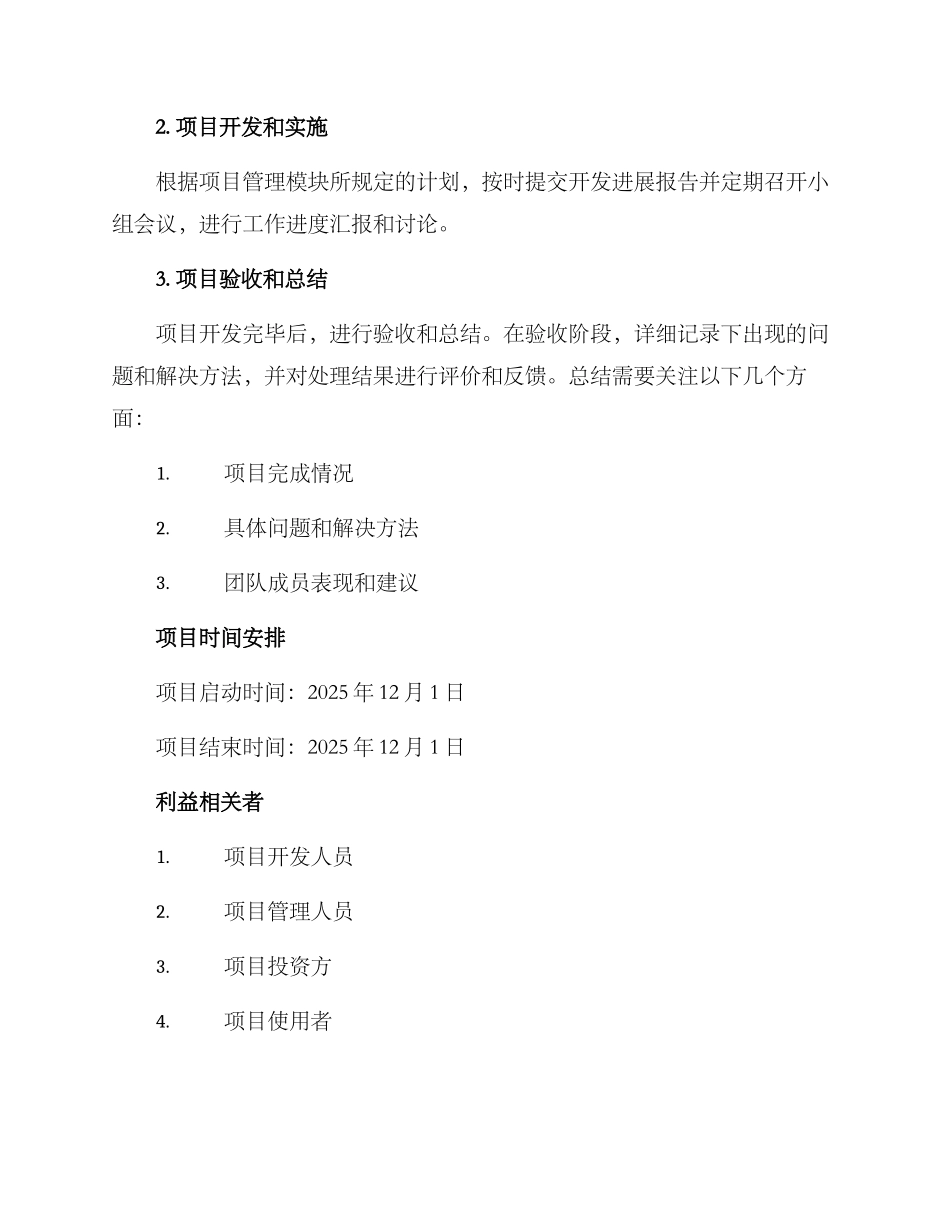 2. 项目开发和实施

根据项目管理模块所规定的计划，按时提交开发进展报告并定期召开小组会议，进行工作进度汇报和讨论。

3. 项目验收和总结

项目开发完毕后，进行验收和总结。在验收阶段，详细记录下出现的问题和解决方法，并对处理结果进行评价和反馈。总结需要关注以下几个方面：

1. 项目完成情况

2. 具体问题和解决方法

3. 团队成员表现和建议

项目时间安排

项目启动时间：2025 年 12 月 1 日

项目结束时间：2025 年 12 月 1 日

利益相关者

1. 项目开发人员

2. 项目管理人员

3. 项目投资方

4. 项目使用者